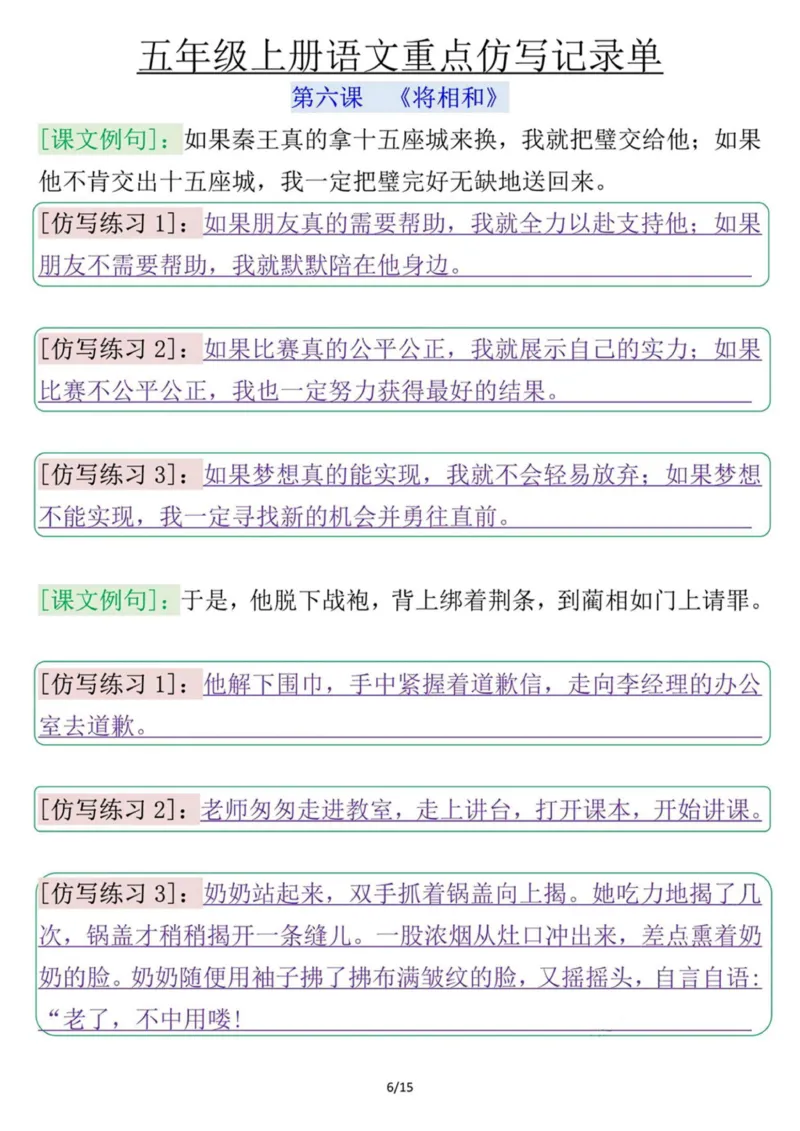 五年级上册语文重点仿写记录单

第六课　《将相和》

[课文例句]：如果秦王真的拿十五座城来换，我就把璧交给他；如果他不肯交出十五座城，我一定把璧完好无缺地送回来。

[仿写练习 1]：如果朋友真的需要帮助，我就全力以赴支持他；如果朋友不需要帮助，我就默默陪在他身边。

[仿写练习 2]：如果比赛真的公平公正，我就展示自己的实力；如果比赛不公平公正，我也一定努力获得最好的结果。

[仿写练习 3]：如果梦想真的能实现，我就不会轻易放弃；如果梦想不能实现，我一定寻找新的机会并勇往直前。

[课文例句]：于是，他脱下战袍，背上绑着荆条，到蔺相如门上请罪。

[仿写练习 1]：他解下围巾，手中紧握着道歉信，走向李经理的办公室去道歉。

[仿写练习 2]：老师匆匆走进教室，走上讲台，打开课本，开始讲课。

[仿写练习 3]：奶奶站起来，双手抓着锅盖向上揭。她吃力地揭了几次，锅盖才稍稍揭开一条缝儿。一股浓烟从灶口冲出来，差点熏着奶奶的脸。奶奶随便用袖子拂了拂布满皱纹的脸，又摇摇头，自言自语：“老了，不中用喽！

6/15